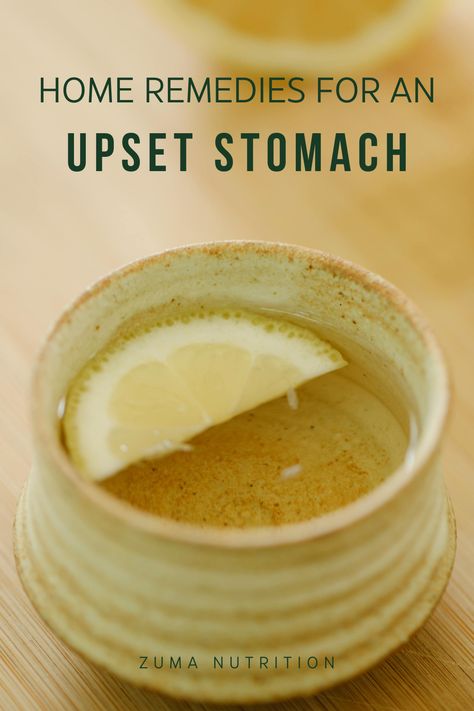 HOME REMEDIES FOR AN
UPSET STOMACH

ZUMA NUTRITION